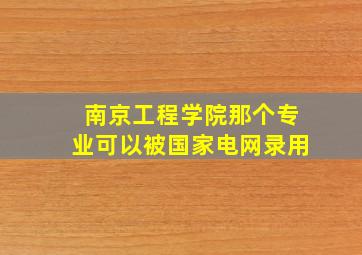 南京工程学院那个专业可以被国家电网录用